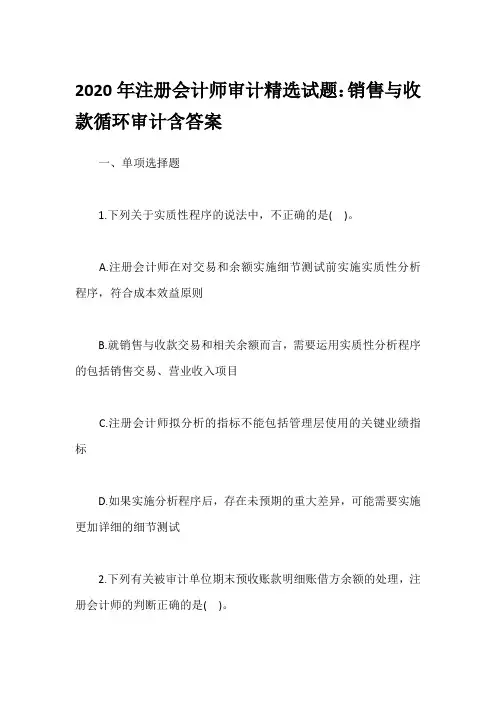 2020 年注册会计师审计精选试题:销售与收款循环审计含答案

一、单项选择题

1.下列关于实质性程序的说法中，不正确的是( )。

A.注册会计师在对交易和余额实施细节测试前实施实质性分析程序，符合成本效益原则

B.就销售与收款交易和相关余额而言，需要运用实质性分析程序的包括销售交易、营业收入项目

C.注册会计师拟分析的指标不能包括管理层使用的关键业绩指标

D.如果实施分析程序后，存在未预期的重大差异，可能需要实施更加详细的细节测试

2.下列有关被审计单位期末预收账款明细账借方余额的处理，注册会计师的判断正确的是( )。